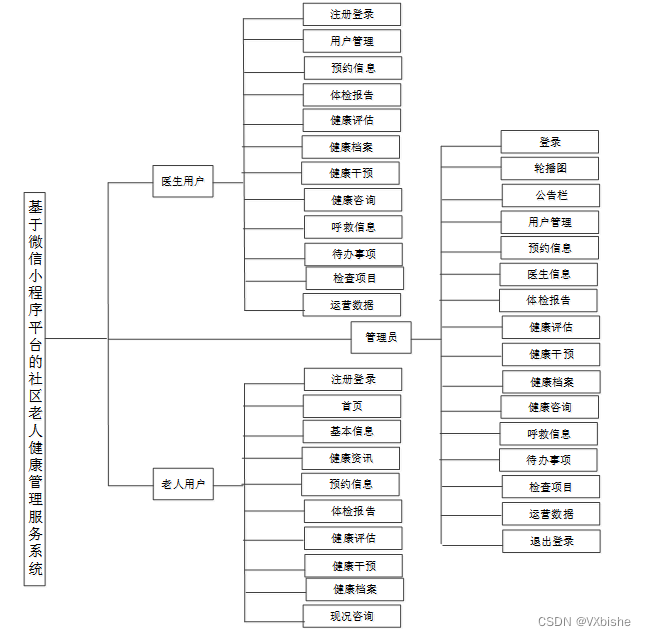 基于微信小程序平台的社区老人健康管理服务系统

医生用户
注册登录
用户管理
预约信息
体检报告
健康评估
健康档案
健康干预
健康咨询
呼救信息
待办事项
检查项目
运营数据

管理员
登录
轮播图
公告栏
用户管理
预约信息
医生信息
体检报告
健康评估
健康干预
健康档案
健康咨询
呼救信息
待办事项
检查项目
运营数据
退出登录

老人用户
注册登录
首页
基本信息
健康资讯
预约信息
体检报告
健康评估
健康干预
健康档案
现况咨询

CSDN @VXbishe